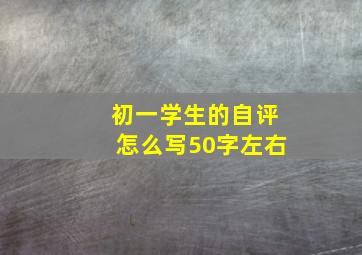 初一学生的自评
怎么写50字左右